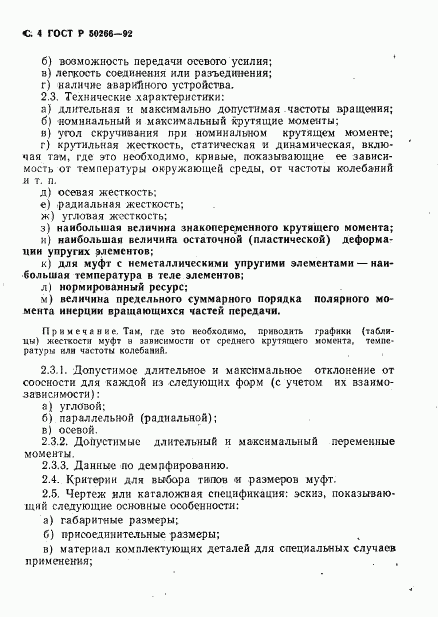 С. 4 ГОСТ Р 50266—92

б) возможность передачи осевого усилия;
в) легкость соединения или разъединения;
г) наличие аварийного устройства.
2.3. Технические характеристики:
а) длительная и максимально допустимая частоты вращения;
б) номинальный и максимальный крутящие моменты;
в) угол скручивания при номинальном крутящем моменте;
г) крутильная жесткость, статическая и динамическая, включая там, где это необходимо, кривые, показывающие ее зависимость от температуры окружающей среды, от частоты колебаний и т. п.
д) осевая жесткость;
е) радиальная жесткость;
ж) угловая жесткость;
з) наибольшая величина знакопеременного крутящего момента;
и) наибольшая величина остаточной (пластической) деформации упругих элементов;
к) для муфт с неметаллическими упругими элементами — наибольшая температура в теле элементов;
л) нормированный ресурс;
м) величина предельного суммарного порядка полярного момента инерции вращающихся частей передачи.

Примечание. Там, где это необходимо, приводить графики (таблицы) жесткости муфт в зависимости от среднего крутящего момента, температуры или частоты колебаний.

2.3.1. Допустимое длительное и максимальное отклонение от соосности для каждой из следующих форм (с учетом их взаимозависимости):
а) угловой;
б) параллельной (радиальной);
в) осевой.
2.3.2. Допустимые длительный и максимальный переменные моменты.
2.3.3. Данные по демпфированию.
2.4. Критерии для выбора типов и размеров муфт.
2.5. Чертеж или каталожная спецификация: эскиз, показывающий следующие основные особенности:
а) габаритные размеры;
б) присоединительные размеры;
в) материал комплектующих деталей для специальных случаев применения;